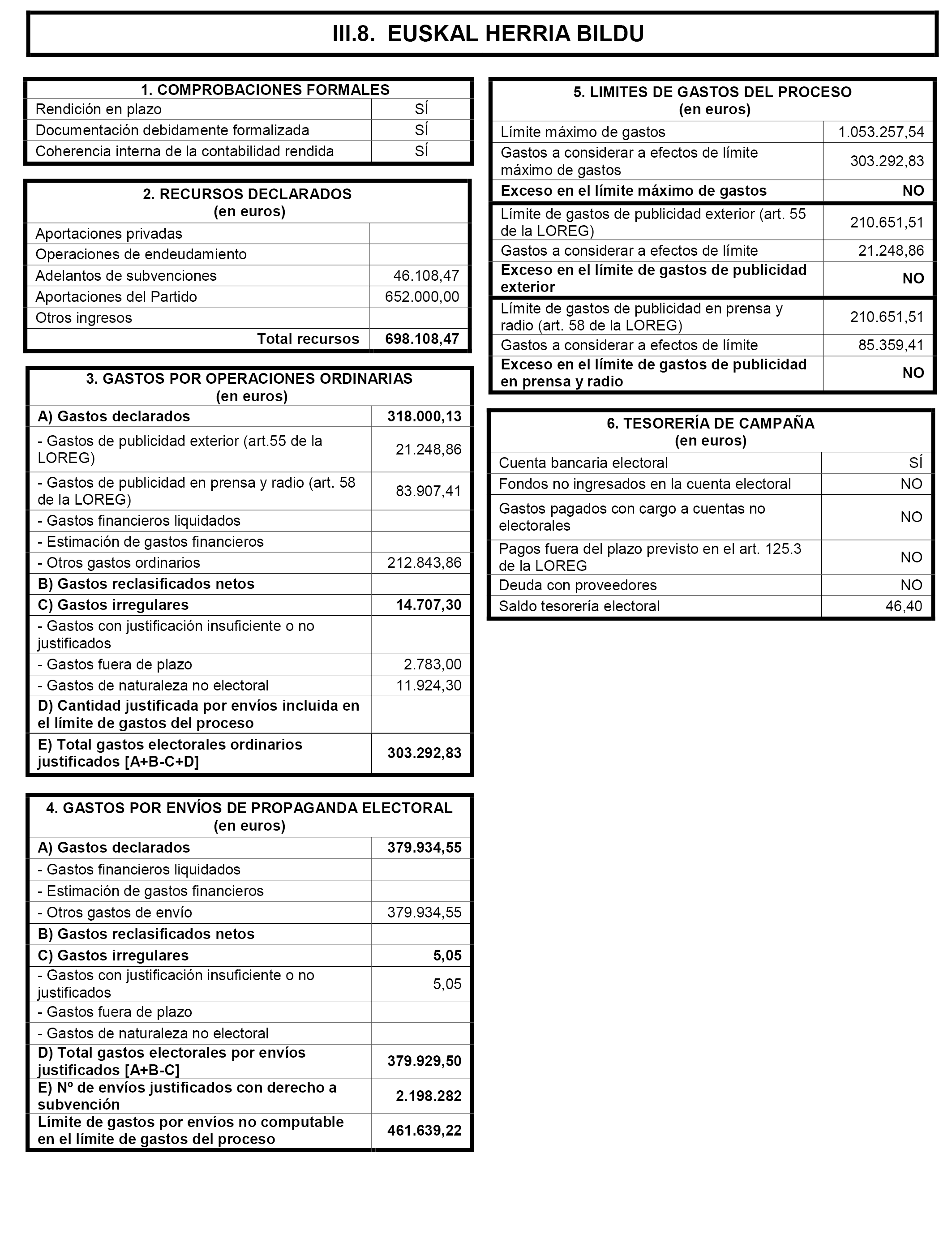 III.8. EUSKAL HERRIA BILDU

| 1. COMPROBACIONES FORMALES | |
|---|---|
| Rendición en plazo | SÍ |
| Documentación debidamente formalizada | SÍ |
| Coherencia interna de la contabilidad rendida | SÍ |

| 2. RECURSOS DECLARADOS (en euros) | |
|---|---|
| Aportaciones privadas | |
| Operaciones de endeudamiento | |
| Adelantos de subvenciones | 46.108,47 |
| Aportaciones del Partido | 652.000,00 |
| Otros ingresos | |
| Total recursos | 698.108,47 |

| 3. GASTOS POR OPERACIONES ORDINARIAS (en euros) | |
|---|---|
| A) Gastos declarados | 318.000,13 |
| - Gastos de publicidad exterior (art.55 de la LOREG) | 21.248,86 |
| - Gastos de publicidad en prensa y radio (art. 58 de la LOREG) | 83.907,41 |
| - Gastos financieros liquidados | |
| - Estimación de gastos financieros | |
| - Otros gastos ordinarios | 212.843,86 |
| B) Gastos reclasificados netos | |
| C) Gastos irregulares | 14.707,30 |
| - Gastos con justificación insuficiente o no justificados | |
| - Gastos fuera de plazo | 2.783,00 |
| - Gastos de naturaleza no electoral | 11.924,30 |
| D) Cantidad justificada por envíos incluida en el límite de gastos del proceso | |
| E) Total gastos electorales ordinarios justificados [A+B-C+D] | 303.292,83 |

| 4. GASTOS POR ENVÍOS DE PROPAGANDA ELECTORAL (en euros) | |
|---|---|
| A) Gastos declarados | 379.934,55 |
| - Gastos financieros liquidados | |
| - Estimación de gastos financieros | |
| - Otros gastos de envío | 379.934,55 |
| B) Gastos reclasificados netos | |
| C) Gastos irregulares | 5,05 |
| - Gastos con justificación insuficiente o no justificados | 5,05 |
| - Gastos fuera de plazo | |
| - Gastos de naturaleza no electoral | |
| D) Total gastos electorales por envíos justificados [A+B-C] | 379.929,50 |
| E) Nº de envíos justificados con derecho a subvención | 2.198.282 |
| Límite de gastos por envíos no computable en el límite de gastos del proceso | 461.639,22 |

| 5. LIMITES DE GASTOS DEL PROCESO (en euros) | |
|---|---|
| Límite máximo de gastos | 1.053.257,54 |
| Gastos a considerar a efectos de límite máximo de gastos | 303.292,83 |
| Exceso en el límite máximo de gastos | NO |
| Límite de gastos de publicidad exterior (art. 55 de la LOREG) | 210.651,51 |
| Gastos a considerar a efectos de límite | 21.248,86 |
| Exceso en el límite de gastos de publicidad exterior | NO |
| Límite de gastos de publicidad en prensa y radio (art. 58 de la LOREG) | 210.651,51 |
| Gastos a considerar a efectos de límite | 85.359,41 |
| Exceso en el límite de gastos de publicidad en prensa y radio | NO |

| 6. TESORERÍA DE CAMPAÑA (en euros) | |
|---|---|
| Cuenta bancaria electoral | SÍ |
| Fondos no ingresados en la cuenta electoral | NO |
| Gastos pagados con cargo a cuentas no electorales | NO |
| Pagos fuera del plazo previsto en el art. 125.3 de la LOREG | NO |
| Deuda con proveedores | NO |
| Saldo tesorería electoral | 46,40 |